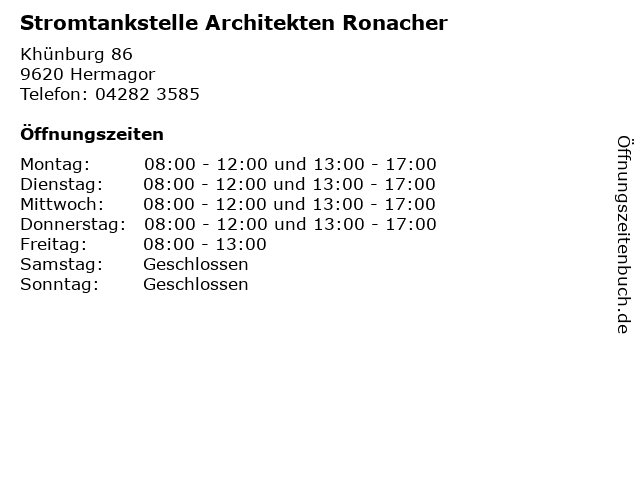 Stromtankstelle Architekten Ronacher

Khünburg 86
9620 Hermagor
Telefon: 04282 3585

Öffnungszeiten

| | |
|---|---|
| Montag: | 08:00 - 12:00 und 13:00 - 17:00 |
| Dienstag: | 08:00 - 12:00 und 13:00 - 17:00 |
| Mittwoch: | 08:00 - 12:00 und 13:00 - 17:00 |
| Donnerstag: | 08:00 - 12:00 und 13:00 - 17:00 |
| Freitag: | 08:00 - 13:00 |
| Samstag: | Geschlossen |
| Sonntag: | Geschlossen |

Öffnungszeitenbuch.de